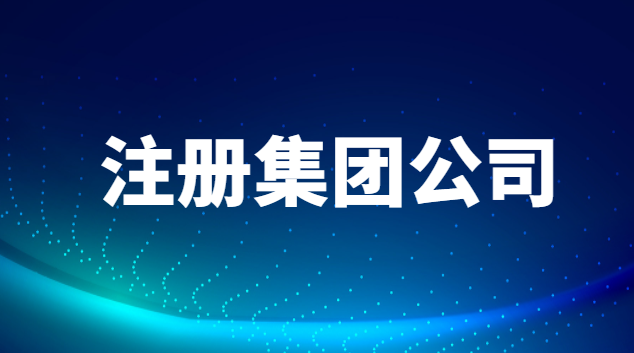 注册集团公司